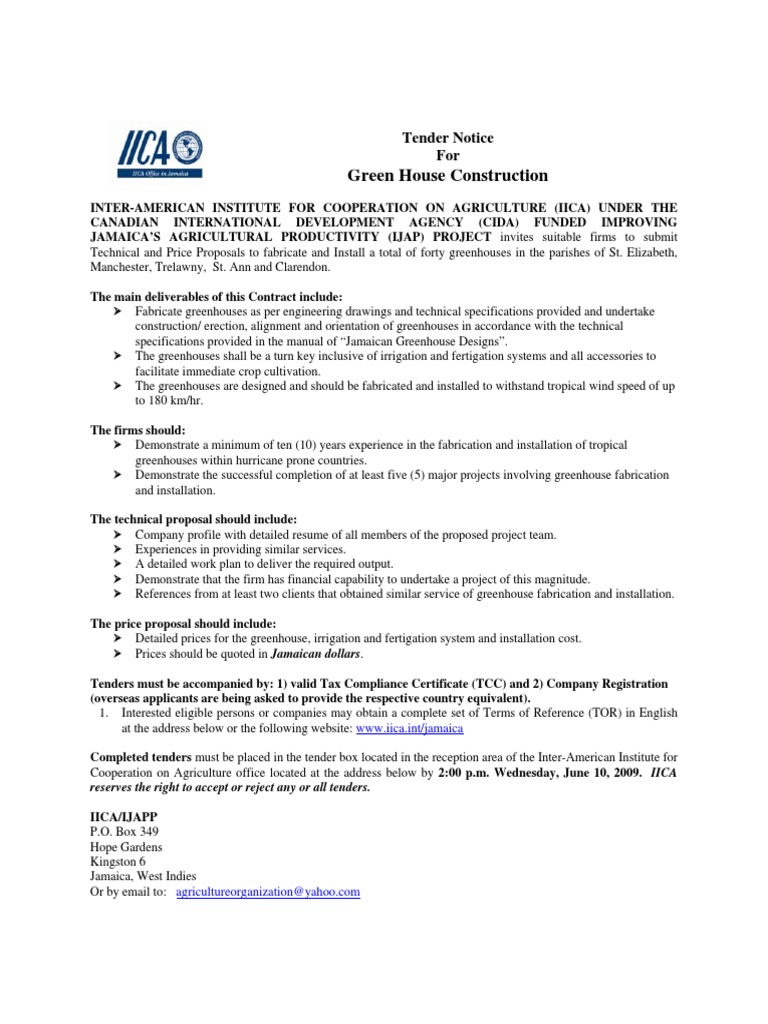 IICA
IICA Office in Jamaica

Tender Notice
For
Green House Construction

INTER-AMERICAN INSTITUTE FOR COOPERATION ON AGRICULTURE (IICA) UNDER THE CANADIAN INTERNATIONAL DEVELOPMENT AGENCY (CIDA) FUNDED IMPROVING JAMAICA'S AGRICULTURAL PRODUCTIVITY (IJAP) PROJECT invites suitable firms to submit Technical and Price Proposals to fabricate and Install a total of forty greenhouses in the parishes of St. Elizabeth, Manchester, Trelawny, St. Ann and Clarendon.

The main deliverables of this Contract include:
➤ Fabricate greenhouses as per engineering drawings and technical specifications provided and undertake construction/ erection, alignment and orientation of greenhouses in accordance with the technical specifications provided in the manual of "Jamaican Greenhouse Designs".
➤ The greenhouses shall be a turn key inclusive of irrigation and fertigation systems and all accessories to facilitate immediate crop cultivation.
➤ The greenhouses are designed and should be fabricated and installed to withstand tropical wind speed of up to 180 km/hr.

The firms should:
➤ Demonstrate a minimum of ten (10) years experience in the fabrication and installation of tropical greenhouses within hurricane prone countries.
➤ Demonstrate the successful completion of at least five (5) major projects involving greenhouse fabrication and installation.

The technical proposal should include:
➤ Company profile with detailed resume of all members of the proposed project team.
➤ Experiences in providing similar services.
➤ A detailed work plan to deliver the required output.
➤ Demonstrate that the firm has financial capability to undertake a project of this magnitude.
➤ References from at least two clients that obtained similar service of greenhouse fabrication and installation.

The price proposal should include:
➤ Detailed prices for the greenhouse, irrigation and fertigation system and installation cost.
➤ Prices should be quoted in Jamaican dollars.

Tenders must be accompanied by: 1) valid Tax Compliance Certificate (TCC) and 2) Company Registration (overseas applicants are being asked to provide the respective country equivalent).
1. Interested eligible persons or companies may obtain a complete set of Terms of Reference (TOR) in English at the address below or the following website: www.iica.int/jamaica

Completed tenders must be placed in the tender box located in the reception area of the Inter-American Institute for Cooperation on Agriculture office located at the address below by 2:00 p.m. Wednesday, June 10, 2009. IICA reserves the right to accept or reject any or all tenders.

IICA/IJAPP
P.O. Box 349
Hope Gardens
Kingston 6
Jamaica, West Indies
Or by email to: agricultureorganization@yahoo.com